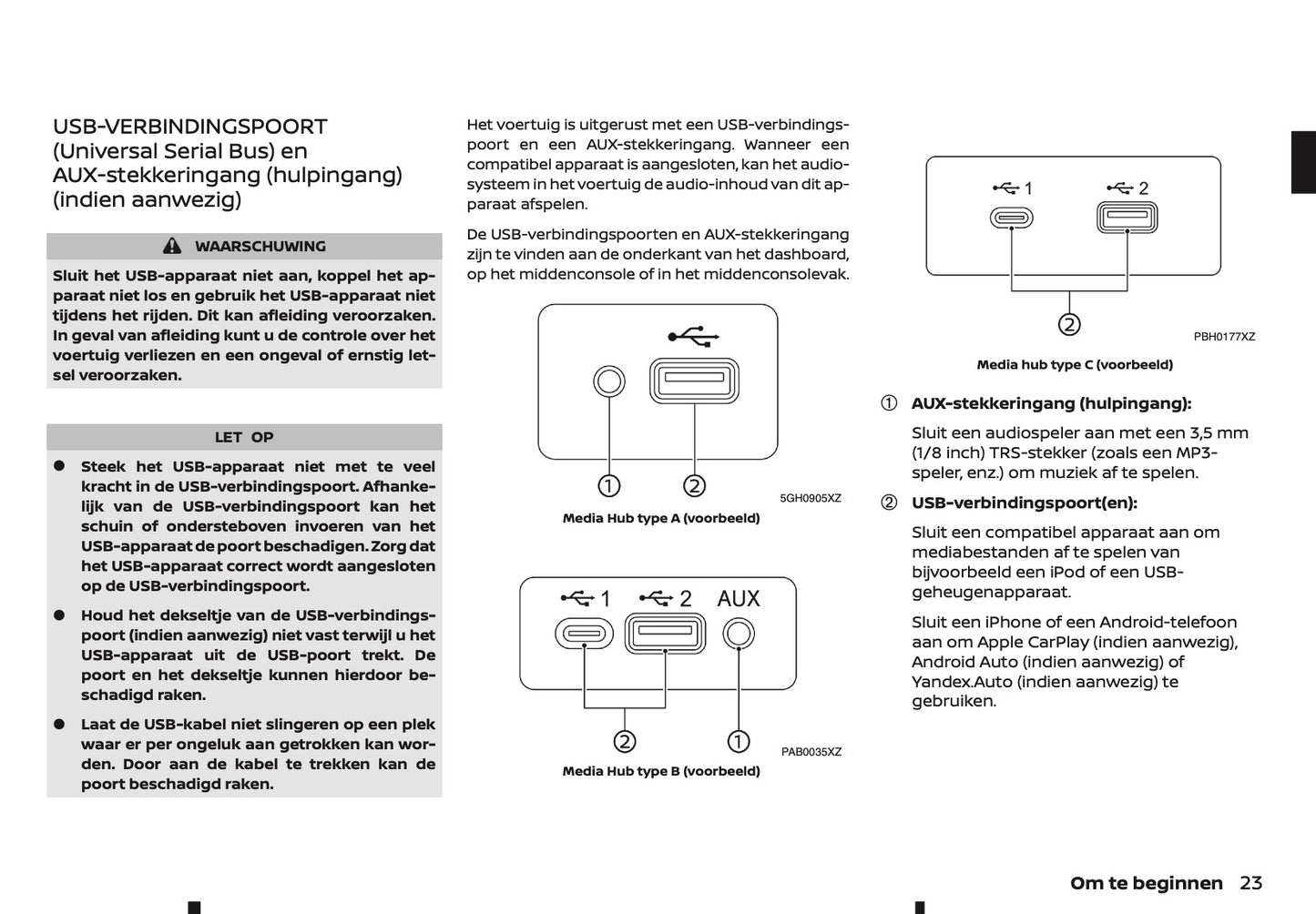 USB-VERBINDINGSPOORT (Universal Serial Bus) en AUX-stekkeringang (hulpingang) (indien aanwezig)

WAARSCHUWING

Sluit het USB-apparaat niet aan, koppel het apparaat niet los en gebruik het USB-apparaat niet tijdens het rijden. Dit kan afleiding veroorzaken. In geval van afleiding kunt u de controle over het voertuig verliezen en een ongeval of ernstig letsel veroorzaken.

LET OP

● Steek het USB-apparaat niet met te veel kracht in de USB-verbindingspoort. Afhankelijk van de USB-verbindingspoort kan het schuin of ondersteboven invoeren van het USB-apparaat de poort beschadigen. Zorg dat het USB-apparaat correct wordt aangesloten op de USB-verbindingspoort.

● Houd het dekseltje van de USB-verbindingspoort (indien aanwezig) niet vast terwijl u het USB-apparaat uit de USB-poort trekt. De poort en het dekseltje kunnen hierdoor beschadigd raken.

● Laat de USB-kabel niet slingeren op een plek waar er per ongeluk aan getrokken kan worden. Door aan de kabel te trekken kan de poort beschadigd raken.

Het voertuig is uitgerust met een USB-verbindingspoort en een AUX-stekkeringang. Wanneer een compatibel apparaat is aangesloten, kan het audiosysteem in het voertuig de audio-inhoud van dit apparaat afspelen.

De USB-verbindingspoorten en AUX-stekkeringang zijn te vinden aan de onderkant van het dashboard, op het middenconsole of in het middenconsolevak.

① ②

5GH0905XZ

Media Hub type A (voorbeeld)

1 2 AUX

② ①

PAB0035XZ

Media Hub type B (voorbeeld)

1 2

②

PBH0177XZ

Media hub type C (voorbeeld)

① AUX-stekkeringang (hulpingang):

Sluit een audiospeler aan met een 3,5 mm (1/8 inch) TRS-stekker (zoals een MP3-speler, enz.) om muziek af te spelen.

② USB-verbindingspoort(en):

Sluit een compatibel apparaat aan om mediabestanden af te spelen van bijvoorbeeld een iPod of een USB-geheugenapparaat.

Sluit een iPhone of een Android-telefoon aan om Apple CarPlay (indien aanwezig), Android Auto (indien aanwezig) of Yandex.Auto (indien aanwezig) te gebruiken.

Om te beginnen 23